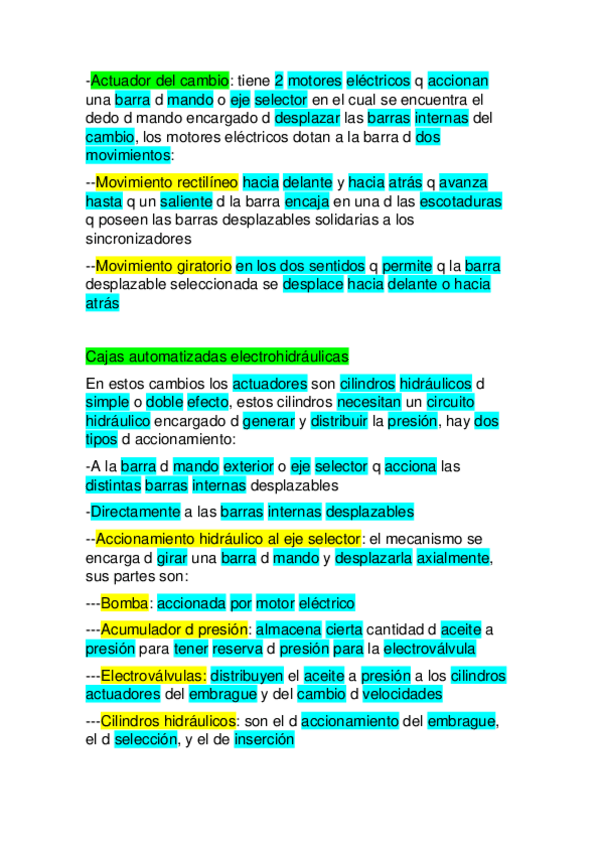 -Actuador del cambio: tiene 2 motores eléctricos q accionan una barra d mando o eje selector en el cual se encuentra el dedo d mando encargado d desplazar las barras internas del cambio, los motores eléctricos dotan a la barra d dos movimientos:

--Movimiento rectilíneo hacia delante y hacia atrás q avanza hasta q un saliente d la barra encaja en una d las escotaduras q poseen las barras desplazables solidarias a los sincronizadores

--Movimiento giratorio en los dos sentidos q permite q la barra desplazable seleccionada se desplace hacia delante o hacia atrás

Cajas automatizadas electrohidráulicas

En estos cambios los actuadores son cilindros hidráulicos d simple o doble efecto, estos cilindros necesitan un circuito hidráulico encargado d generar y distribuir la presión, hay dos tipos d accionamiento:

-A la barra d mando exterior o eje selector q acciona las distintas barras internas desplazables

-Directamente a las barras internas desplazables

--Accionamiento hidráulico al eje selector: el mecanismo se encarga d girar una barra d mando y desplazarla axialmente, sus partes son:

---Bomba: accionada por motor eléctrico

---Acumulador d presión: almacena cierta cantidad d aceite a presión para tener reserva d presión para la electroválvula

---Electroválvulas: distribuyen el aceite a presión a los cilindros actuadores del embrague y del cambio d velocidades

---Cilindros hidráulicos: son el d accionamiento del embrague, el d selección, y el de inserción